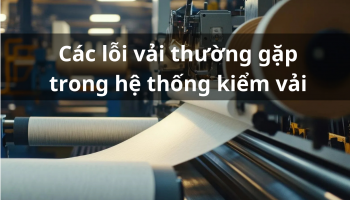 Các lỗi vải thường gặp trong hệ thống kiểm vải